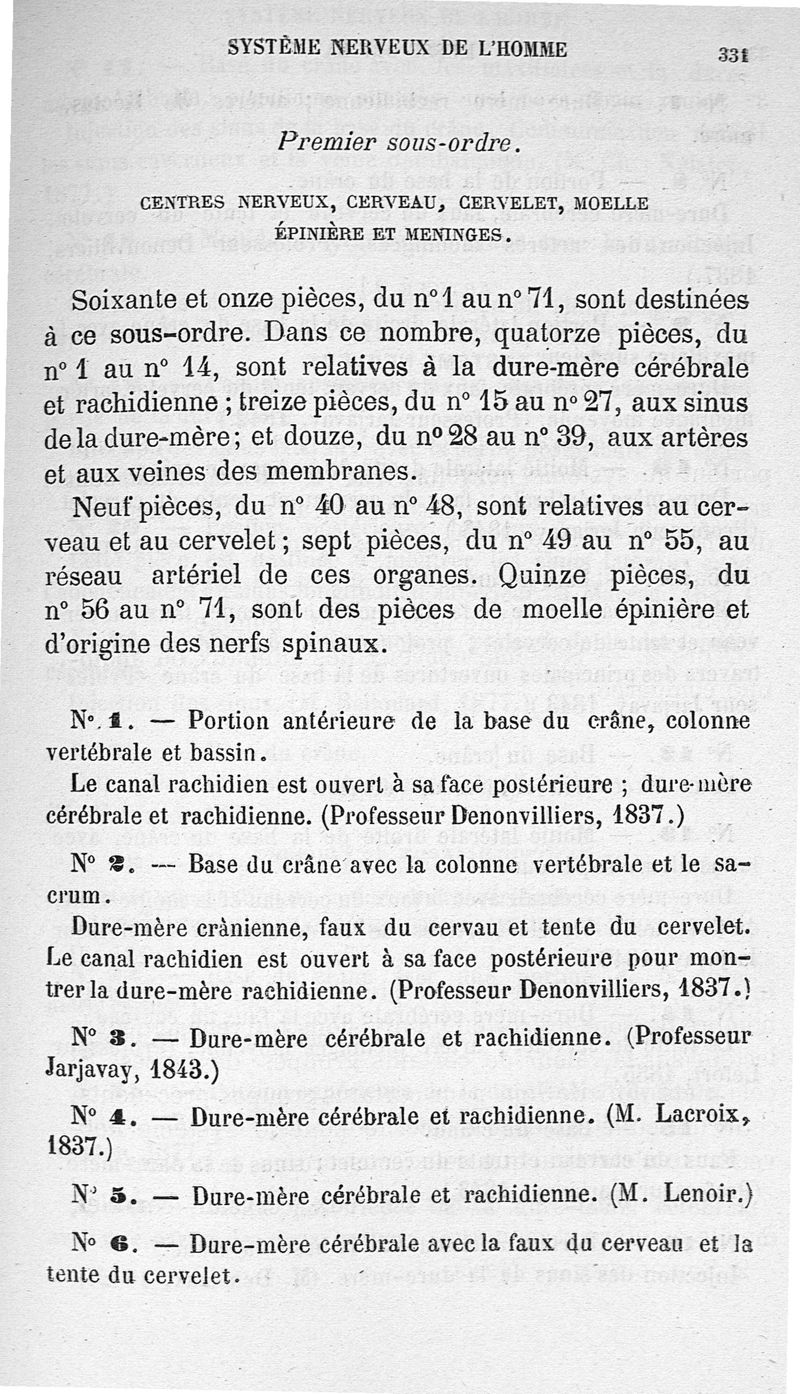 SYSTÈME NERVEUX DE L'HOMME 331

Premier sous-ordre.

CENTRES NERVEUX, CERVEAU, CERVELET, MOELLE ÉPINIÈRE ET MENINGES.

Soixante et onze pièces, du n° 1 au n° 71, sont destinées à ce sous-ordre. Dans ce nombre, quatorze pièces, du n° 1 au n° 14, sont relatives à la dure-mère cérébrale et rachidienne ; treize pièces, du n° 15 au n° 27, aux sinus de la dure-mère ; et douze, du n° 28 au n° 39, aux artères et aux veines des membranes.

Neuf pièces, du n° 40 au n° 48, sont relatives au cerveau et au cervelet ; sept pièces, du n° 49 au n° 55, au réseau artériel de ces organes. Quinze pièces, du n° 56 au n° 71, sont des pièces de moelle épinière et d'origine des nerfs spinaux.

N°. 1. — Portion antérieure de la base du crâne, colonne vertébrale et bassin.

Le canal rachidien est ouvert à sa face postérieure ; dure-mère cérébrale et rachidienne. (Professeur Denonvilliers, 1837.)

N° 2. — Base du crâne avec la colonne vertébrale et le sacrum.

Dure-mère crânienne, faux du cervau et tente du cervelet. Le canal rachidien est ouvert à sa face postérieure pour montrer la dure-mère rachidienne. (Professeur Denonvilliers, 1837.)

N° 3. — Dure-mère cérébrale et rachidienne. (Professeur Jarjavay, 1843.)

N° 4. — Dure-mère cérébrale et rachidienne. (M. Lacroix, 1837.)

N° 5. — Dure-mère cérébrale et rachidienne. (M. Lenoir.)

N° 6. — Dure-mère cérébrale avec la faux du cerveau et la tente du cervelet.